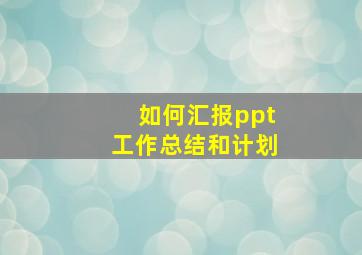 如何汇报ppt
工作总结和计划